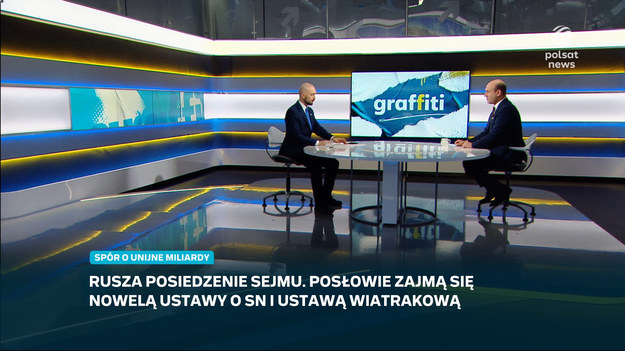 polsat news

graffiti

SPÓR O UNIJNE MILIARDY

RUSZA POSIEDZENIE SEJMU. POSŁOWIE ZAJMĄ SIĘ NOWELĄ USTAWY O SN I USTAWĄ WIATRAKOWĄ